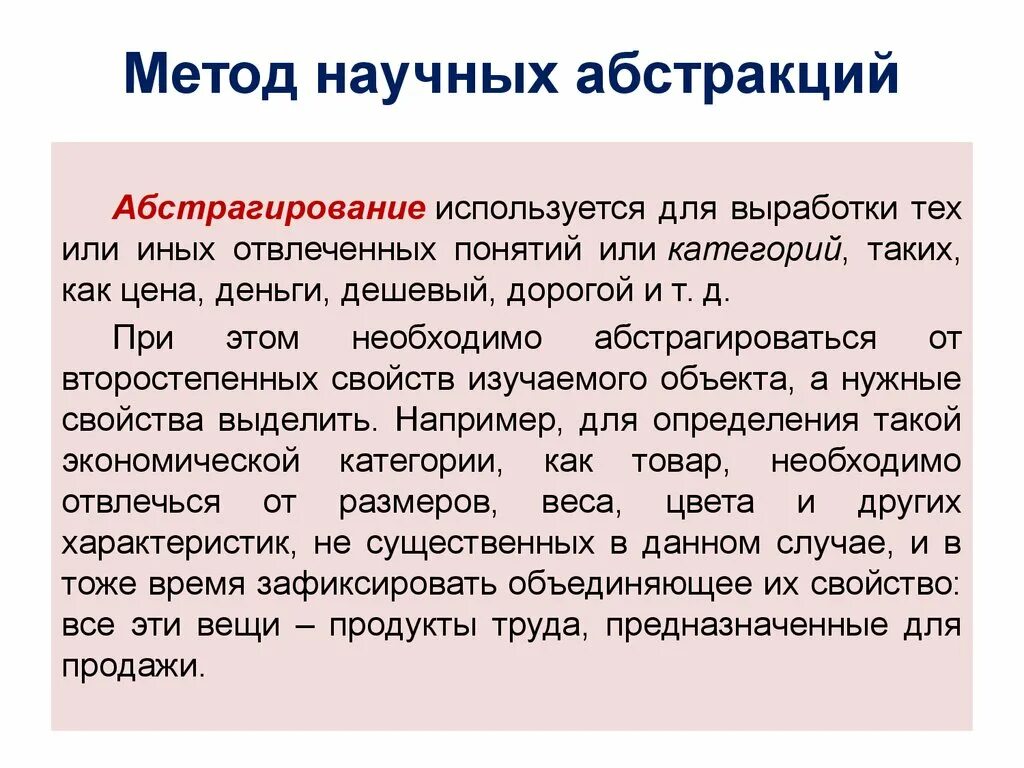 Метод научных абстракций

Абстрагирование используется для выработки тех или иных отвлеченных понятий или категорий, таких, как цена, деньги, дешевый, дорогой и т. д.

При этом необходимо абстрагироваться от второстепенных свойств изучаемого объекта, а нужные свойства выделить. Например, для определения такой экономической категории, как товар, необходимо отвлечься от размеров, веса, цвета и других характеристик, не существенных в данном случае, и в тоже время зафиксировать объединяющее их свойство: все эти вещи – продукты труда, предназначенные для продажи.